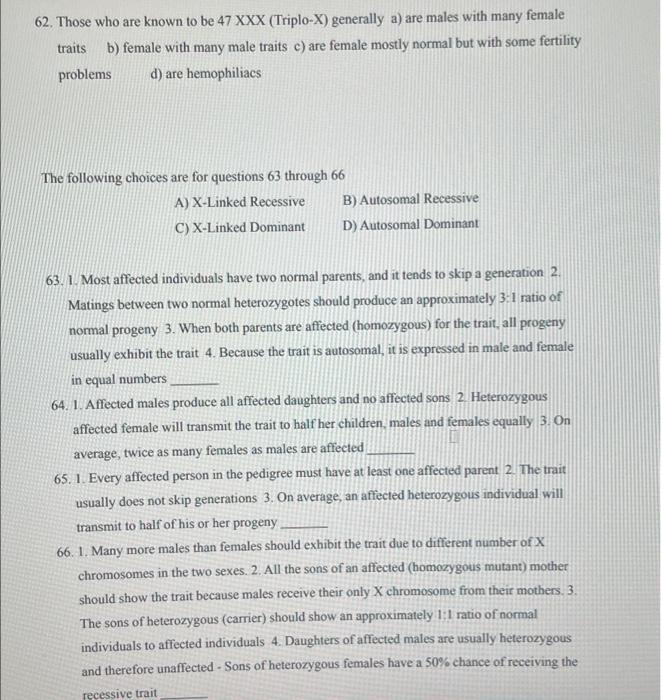 62. Those who are known to be 47 XXX (Triplo-X) generally a) are males with many female traits b) female with many male traits c) are female mostly normal but with some fertility problems d) are hemophiliacs

The following choices are for questions 63 through 66
A) X-Linked Recessive B) Autosomal Recessive
C) X-Linked Dominant D) Autosomal Dominant

63. 1. Most affected individuals have two normal parents, and it tends to skip a generation 2. Matings between two normal heterozygotes should produce an approximately 3:1 ratio of normal progeny 3. When both parents are affected (homozygous) for the trait, all progeny usually exhibit the trait 4. Because the trait is autosomal, it is expressed in male and female in equal numbers ____

64. 1. Affected males produce all affected daughters and no affected sons 2. Heterozygous affected female will transmit the trait to half her children, males and females equally 3. On average, twice as many females as males are affected ____

65. 1. Every affected person in the pedigree must have at least one affected parent 2. The trait usually does not skip generations 3. On average, an affected heterozygous individual will transmit to half of his or her progeny ____

66. 1. Many more males than females should exhibit the trait due to different number of X chromosomes in the two sexes. 2. All the sons of an affected (homozygous mutant) mother should show the trait because males receive their only X chromosome from their mothers. 3. The sons of heterozygous (carrier) should show an approximately 1:1 ratio of normal individuals to affected individuals 4. Daughters of affected males are usually heterozygous and therefore unaffected - Sons of heterozygous females have a 50% chance of receiving the recessive trait ____